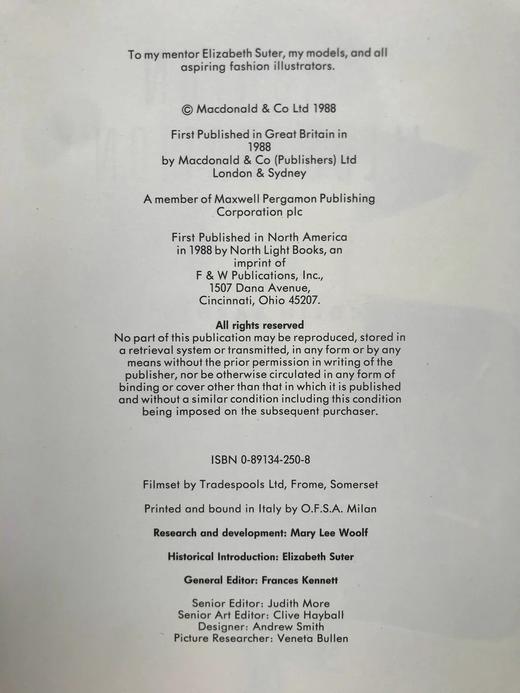 To my mentor Elizabeth Suter, my models, and all aspiring fashion illustrators.

© Macdonald & Co Ltd 1988

First Published in Great Britain in 1988 by Macdonald & Co (Publishers) Ltd London & Sydney

A member of Maxwell Pergamon Publishing Corporation plc

First Published in North America in 1988 by North Light Books, an imprint of F & W Publications, Inc., 1507 Dana Avenue, Cincinnati, Ohio 45207.

All rights reserved
No part of this publication may be reproduced, stored in a retrieval system or transmitted, in any form or by any means without the prior permission in writing of the publisher, nor be otherwise circulated in any form of binding or cover other than that in which it is published and without a similar condition including this condition being imposed on the subsequent purchaser.

ISBN 0-89134-250-8

Filmset by Tradespools Ltd, Frome, Somerset

Printed and bound in Italy by O.F.S.A. Milan

Research and development: Mary Lee Woolf

Historical Introduction: Elizabeth Suter

General Editor: Frances Kennett

Senior Editor: Judith More
Senior Art Editor: Clive Hayball
Designer: Andrew Smith
Picture Researcher: Veneta Bullen